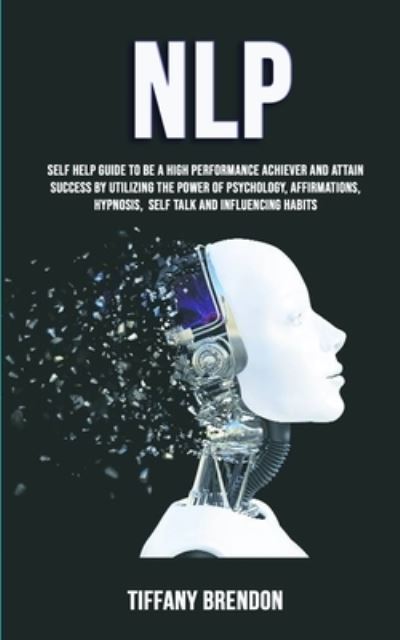 NLP

SELF HELP GUIDE TO BE A HIGH PERFORMANCE ACHIEVER AND ATTAIN SUCCESS BY UTILIZING THE POWER OF PSYCHOLOGY, AFFIRMATIONS, HYPNOSIS, SELF TALK AND INFLUENCING HABITS

TIFFANY BRENDON